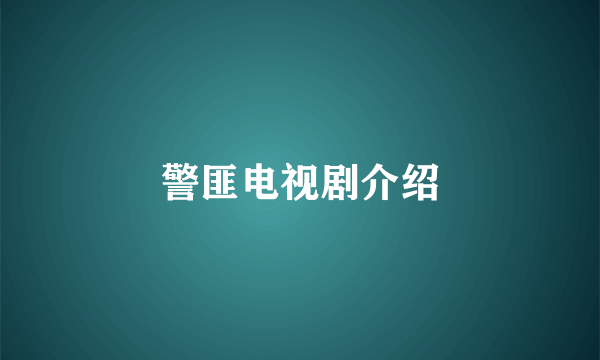 警匪电视剧介绍